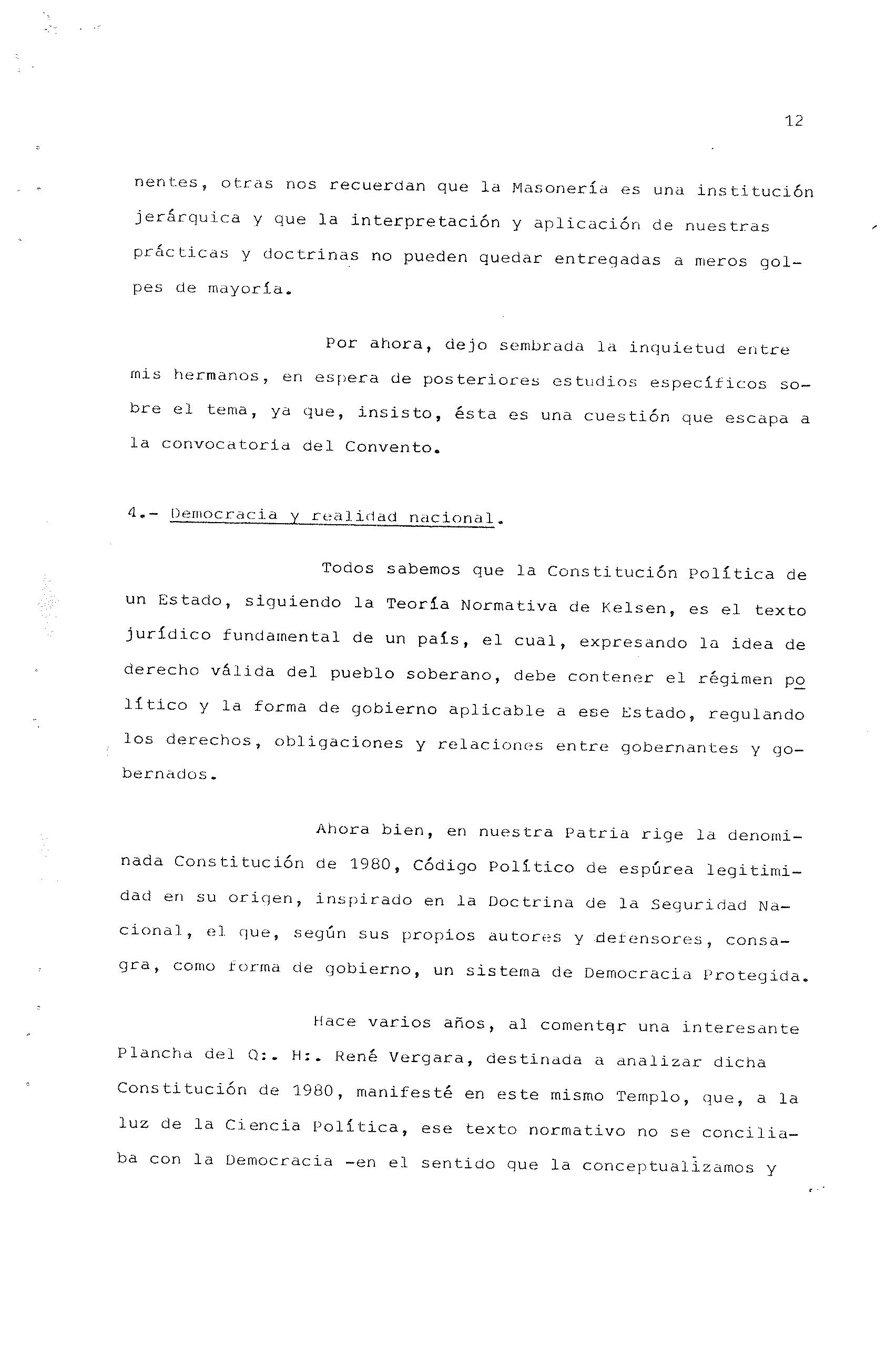 12

nentes, otras nos recuerdan que la Masonería es una institución jerárquica y que la interpretación y aplicación de nuestras prácticas y doctrinas no pueden quedar entregadas a meros golpes de mayoría.

Por ahora, dejo sembrada la inquietud entre mis hermanos, en espera de posteriores estudios específicos sobre el tema, ya que, insisto, ésta es una cuestión que escapa a la convocatoria del Convento.

4.- Democracia y realidad nacional.

Todos sabemos que la Constitución Política de un Estado, siguiendo la Teoría Normativa de Kelsen, es el texto jurídico fundamental de un país, el cual, expresando la idea de derecho válida del pueblo soberano, debe contener el régimen político y la forma de gobierno aplicable a ese Estado, regulando los derechos, obligaciones y relaciones entre gobernantes y gobernados.

Ahora bien, en nuestra Patria rige la denominada Constitución de 1980, Código Político de espúrea legitimidad en su origen, inspirado en la Doctrina de la Seguridad Nacional, el que, según sus propios autores y defensores, consagra, como forma de gobierno, un sistema de Democracia Protegida.

Hace varios años, al comentar una interesante Plancha del Q:. H:. René Vergara, destinada a analizar dicha Constitución de 1980, manifesté en este mismo Templo, que, a la luz de la Ciencia Política, ese texto normativo no se conciliaba con la Democracia -en el sentido que la conceptualizamos y